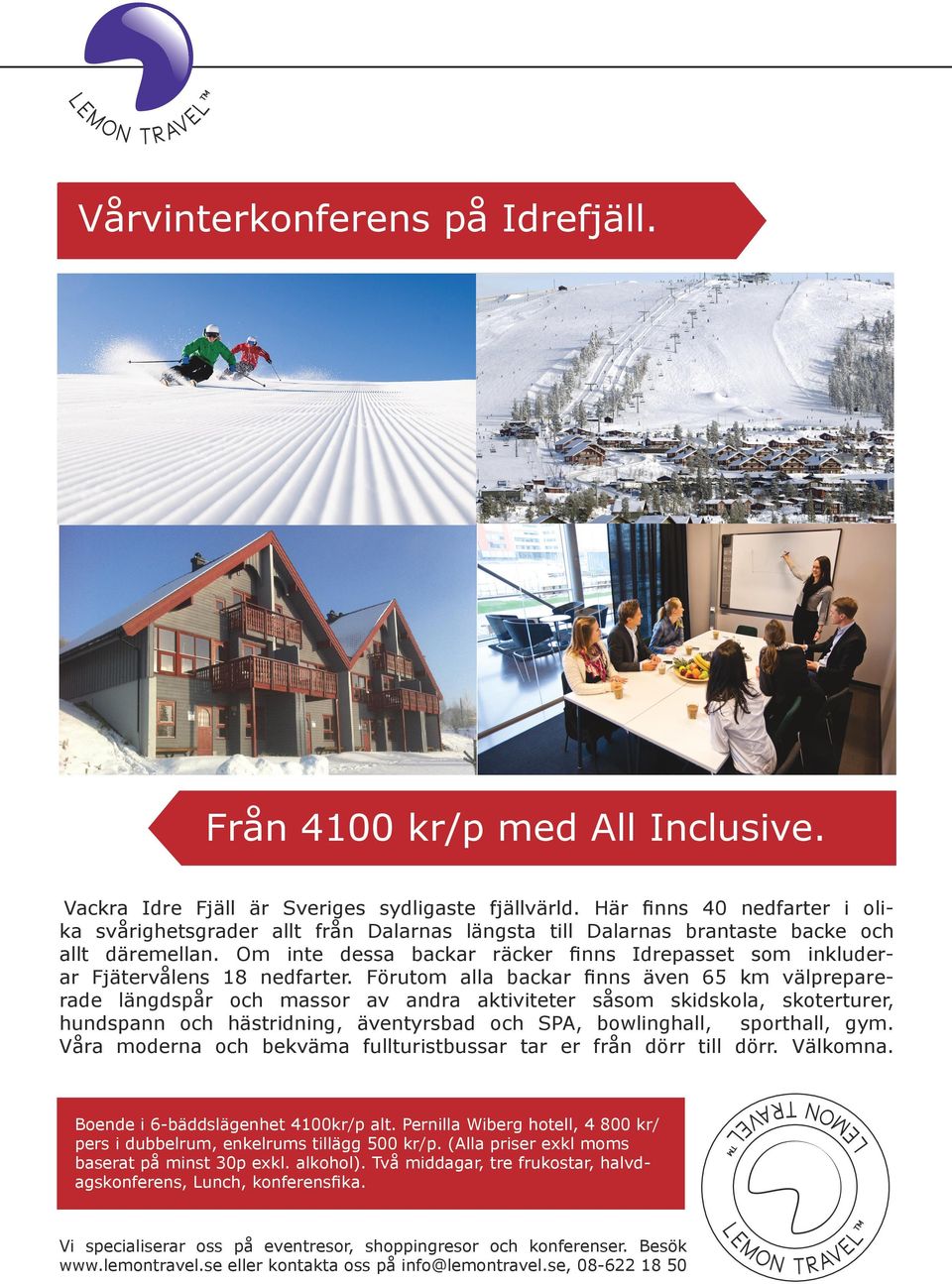 LEMON TRAVEL™

Vårvinterkonferens på Idrefjäll.

Från 4100 kr/p med All Inclusive.

Vackra Idre Fjäll är Sveriges sydligaste fjällvärld. Här finns 40 nedfarter i olika svårighetsgrader allt från Dalarnas längsta till Dalarnas brantaste backe och allt däremellan. Om inte dessa backar räcker finns Idrepasset som inkluderar Fjätervålens 18 nedfarter. Förutom alla backar finns även 65 km välpreparerade längdspår och massor av andra aktiviteter såsom skidskola, skoterturer, hundspann och hästridning, äventyrsbad och SPA, bowlinghall, sporthall, gym. Våra moderna och bekväma fullturistbussar tar er från dörr till dörr. Välkomna.

Boende i 6-bäddslägenhet 4100kr/p alt. Pernilla Wiberg hotell, 4 800 kr/pers i dubbelrum, enkelrums tillägg 500 kr/p. (Alla priser exkl moms baserat på minst 30p exkl. alkohol). Två middagar, tre frukostar, halvdagskonferens, Lunch, konferensfika.

LEMON TRAVEL™

LEMON TRAVEL™

Vi specialiserar oss på eventresor, shoppingresor och konferenser. Besök www.lemontravel.se eller kontakta oss på info@lemontravel.se, 08-622 18 50